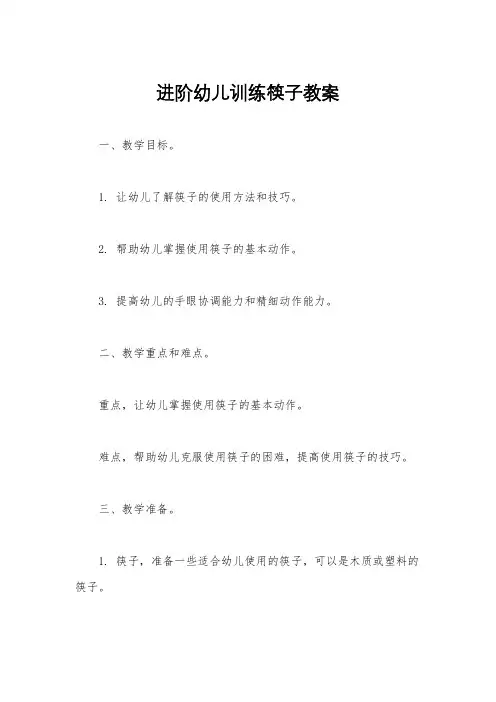 进阶幼儿训练筷子教案

一、教学目标。

1. 让幼儿了解筷子的使用方法和技巧。

2. 帮助幼儿掌握使用筷子的基本动作。

3. 提高幼儿的手眼协调能力和精细动作能力。

二、教学重点和难点。

重点，让幼儿掌握使用筷子的基本动作。

难点，帮助幼儿克服使用筷子的困难，提高使用筷子的技巧。

三、教学准备。

1. 筷子，准备一些适合幼儿使用的筷子，可以是木质或塑料的筷子。